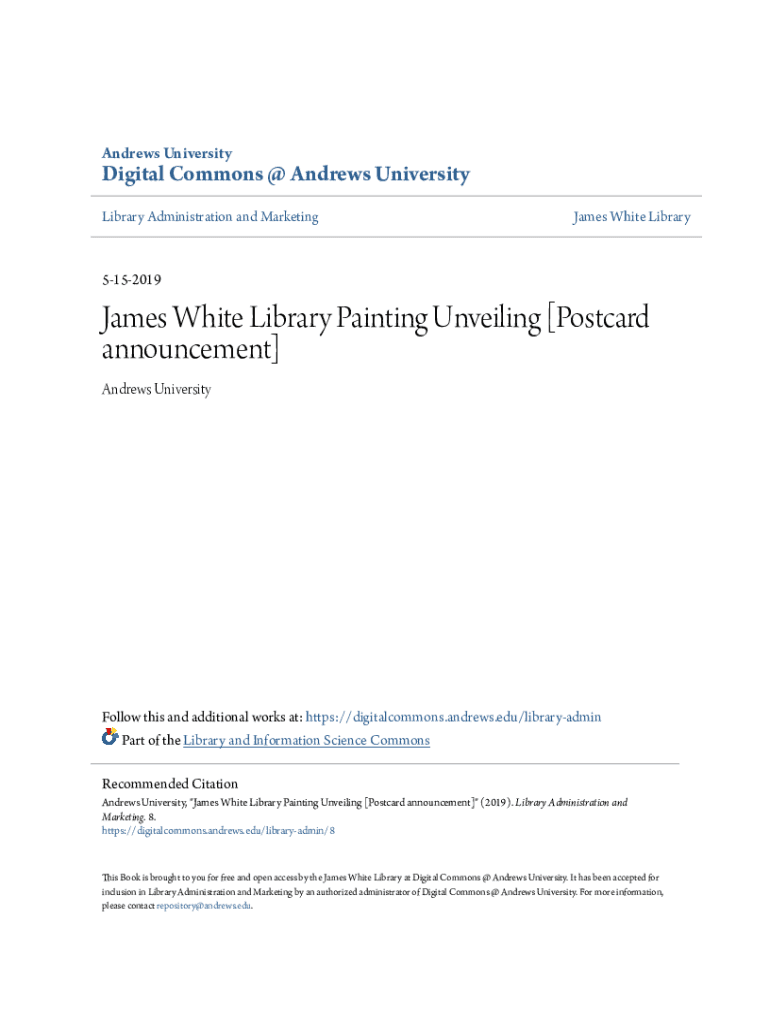 Andrews University

Digital Commons @ Andrews University

Library Administration and Marketing

James White Library

5-15-2019

James White Library Painting Unveiling [Postcard announcement]

Andrews University

Follow this and additional works at: https://digitalcommons.andrews.edu/library-admin

Part of the Library and Information Science Commons

Recommended Citation
Andrews University, "James White Library Painting Unveiling [Postcard announcement]" (2019). Library Administration and Marketing. 8.
https://digitalcommons.andrews.edu/library-admin/8

This Book is brought to you for free and open access by the James White Library at Digital Commons @ Andrews University. It has been accepted for inclusion in Library Administration and Marketing by an authorized administrator of Digital Commons @ Andrews University. For more information, please contact repository@andrews.edu.